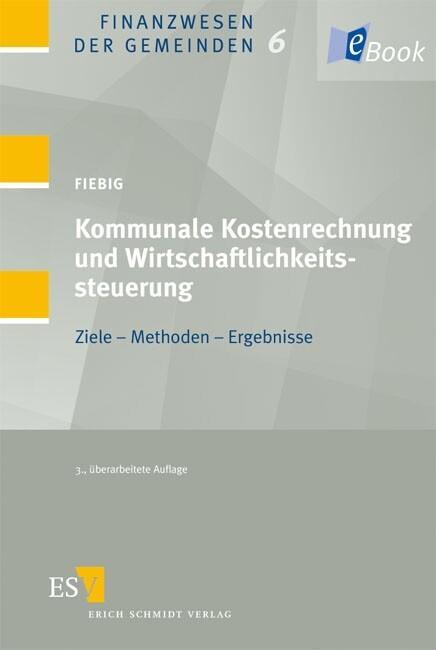 FINANZWESEN DER GEMEINDEN 6

eBook

FIEBIG

Kommunale Kostenrechnung und Wirtschaftlichkeitssteuerung

Ziele – Methoden – Ergebnisse

3., überarbeitete Auflage

ESV

ERICH SCHMIDT VERLAG